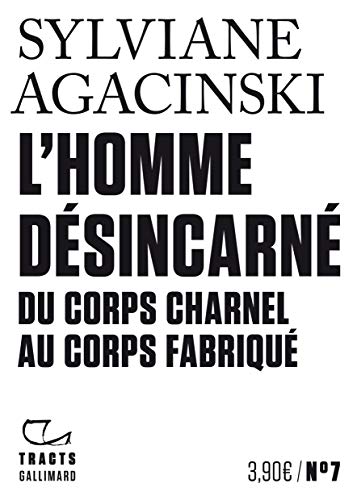 SYLVIANE AGACINSKI

L'HOMME DÉSINCARNÉ

DU CORPS CHARNEL AU CORPS FABRIQUÉ

TRACTS
GALLIMARD

3,90€ / N°7